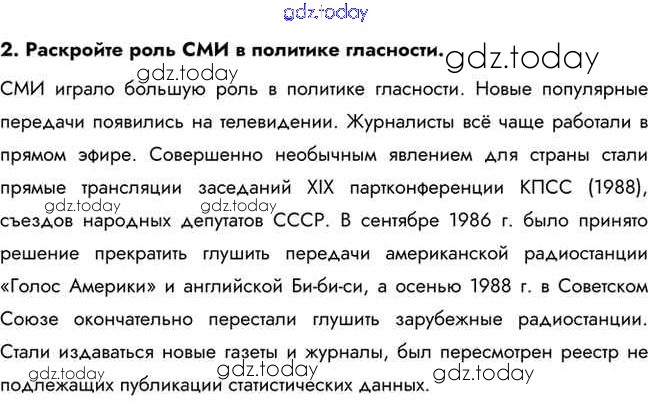 2. Раскройте роль СМИ в политике гласности.

СМИ играло большую роль в политике гласности. Новые популярные передачи появились на телевидении. Журналисты всё чаще работали в прямом эфире. Совершенно необычным явлением для страны стали прямые трансляции заседаний XIX партконференции КПСС (1988), съездов народных депутатов СССР. В сентябре 1986 г. было принято решение прекратить глушить передачи американской радиостанции «Голос Америки» и английской Би-би-си, а осенью 1988 г. в Советском Союзе окончательно перестали глушить зарубежные радиостанции. Стали издаваться новые газеты и журналы, был пересмотрен реестр не подлежащих публикации статистических данных.

gdz.today